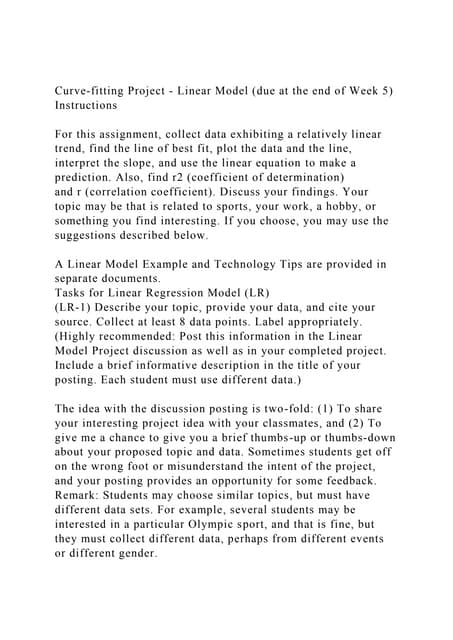 Curve-fitting Project - Linear Model (due at the end of Week 5) Instructions

For this assignment, collect data exhibiting a relatively linear trend, find the line of best fit, plot the data and the line, interpret the slope, and use the linear equation to make a prediction. Also, find r2 (coefficient of determination) and r (correlation coefficient). Discuss your findings. Your topic may be that is related to sports, your work, a hobby, or something you find interesting. If you choose, you may use the suggestions described below.

A Linear Model Example and Technology Tips are provided in separate documents.
Tasks for Linear Regression Model (LR)
(LR-1) Describe your topic, provide your data, and cite your source. Collect at least 8 data points. Label appropriately. (Highly recommended: Post this information in the Linear Model Project discussion as well as in your completed project. Include a brief informative description in the title of your posting. Each student must use different data.)

The idea with the discussion posting is two-fold: (1) To share your interesting project idea with your classmates, and (2) To give me a chance to give you a brief thumbs-up or thumbs-down about your proposed topic and data. Sometimes students get off on the wrong foot or misunderstand the intent of the project, and your posting provides an opportunity for some feedback. Remark: Students may choose similar topics, but must have different data sets. For example, several students may be interested in a particular Olympic sport, and that is fine, but they must collect different data, perhaps from different events or different gender.